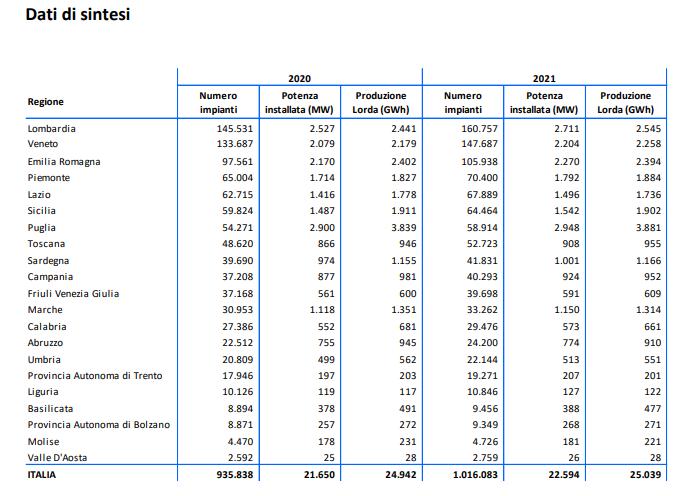 Dati di sintesi

| Regione | 2020 Numero impianti | 2020 Potenza installata (MW) | 2020 Produzione Lorda (GWh) | 2021 Numero impianti | 2021 Potenza installata (MW) | 2021 Produzione Lorda (GWh) |
|---|---|---|---|---|---|---|
| Lombardia | 145.531 | 2.527 | 2.441 | 160.757 | 2.711 | 2.545 |
| Veneto | 133.687 | 2.079 | 2.179 | 147.687 | 2.204 | 2.258 |
| Emilia Romagna | 97.561 | 2.170 | 2.402 | 105.938 | 2.270 | 2.394 |
| Piemonte | 65.004 | 1.714 | 1.827 | 70.400 | 1.792 | 1.884 |
| Lazio | 62.715 | 1.416 | 1.778 | 67.889 | 1.496 | 1.736 |
| Sicilia | 59.824 | 1.487 | 1.911 | 64.464 | 1.542 | 1.902 |
| Puglia | 54.271 | 2.900 | 3.839 | 58.914 | 2.948 | 3.881 |
| Toscana | 48.620 | 866 | 946 | 52.723 | 908 | 955 |
| Sardegna | 39.690 | 974 | 1.155 | 41.831 | 1.001 | 1.166 |
| Campania | 37.208 | 877 | 981 | 40.293 | 924 | 952 |
| Friuli Venezia Giulia | 37.168 | 561 | 600 | 39.698 | 591 | 609 |
| Marche | 30.953 | 1.118 | 1.351 | 33.262 | 1.150 | 1.314 |
| Calabria | 27.386 | 552 | 681 | 29.476 | 573 | 661 |
| Abruzzo | 22.512 | 755 | 945 | 24.200 | 774 | 910 |
| Umbria | 20.809 | 499 | 562 | 22.144 | 513 | 551 |
| Provincia Autonoma di Trento | 17.946 | 197 | 203 | 19.271 | 207 | 201 |
| Liguria | 10.126 | 119 | 117 | 10.846 | 127 | 122 |
| Basilicata | 8.894 | 378 | 491 | 9.456 | 388 | 477 |
| Provincia Autonoma di Bolzano | 8.871 | 257 | 272 | 9.349 | 268 | 271 |
| Molise | 4.470 | 178 | 231 | 4.726 | 181 | 221 |
| Valle D'Aosta | 2.592 | 25 | 28 | 2.759 | 26 | 28 |
| ITALIA | 935.838 | 21.650 | 24.942 | 1.016.083 | 22.594 | 25.039 |